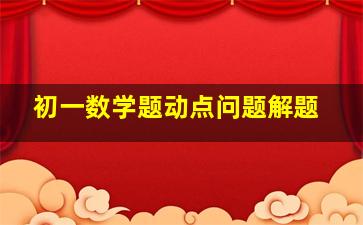 初一数学题动点问题解题